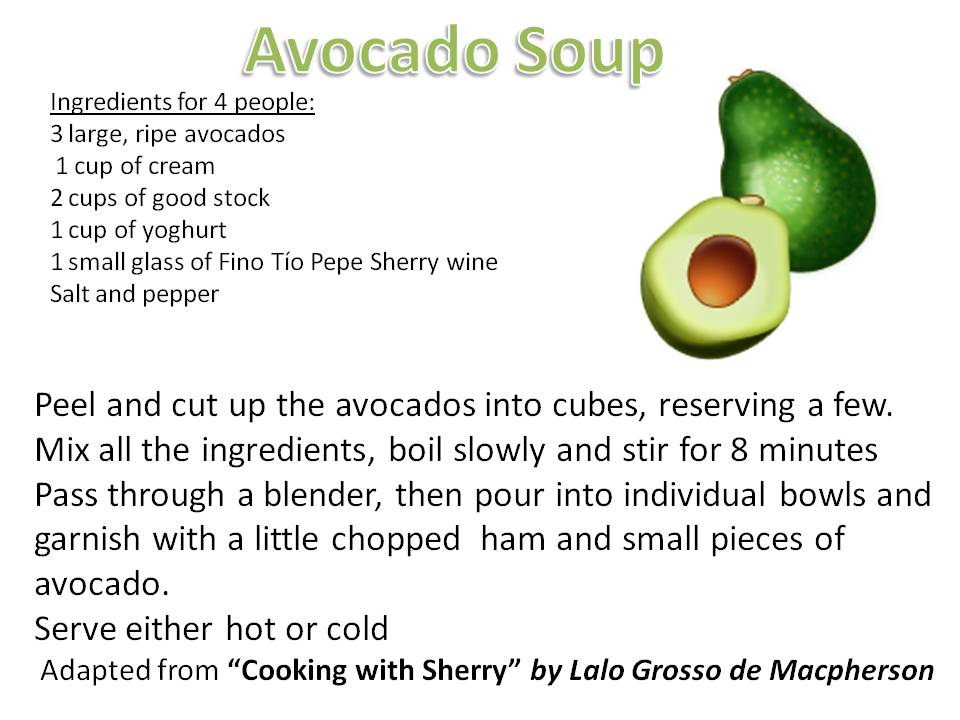 Avocado Soup

Ingredients for 4 people:
3 large, ripe avocados
1 cup of cream
2 cups of good stock
1 cup of yoghurt
1 small glass of Fino Tío Pepe Sherry wine
Salt and pepper

Peel and cut up the avocados into cubes, reserving a few.
Mix all the ingredients, boil slowly and stir for 8 minutes
Pass through a blender, then pour into individual bowls and garnish with a little chopped ham and small pieces of avocado.
Serve either hot or cold

Adapted from "Cooking with Sherry" by Lalo Grosso de Macpherson